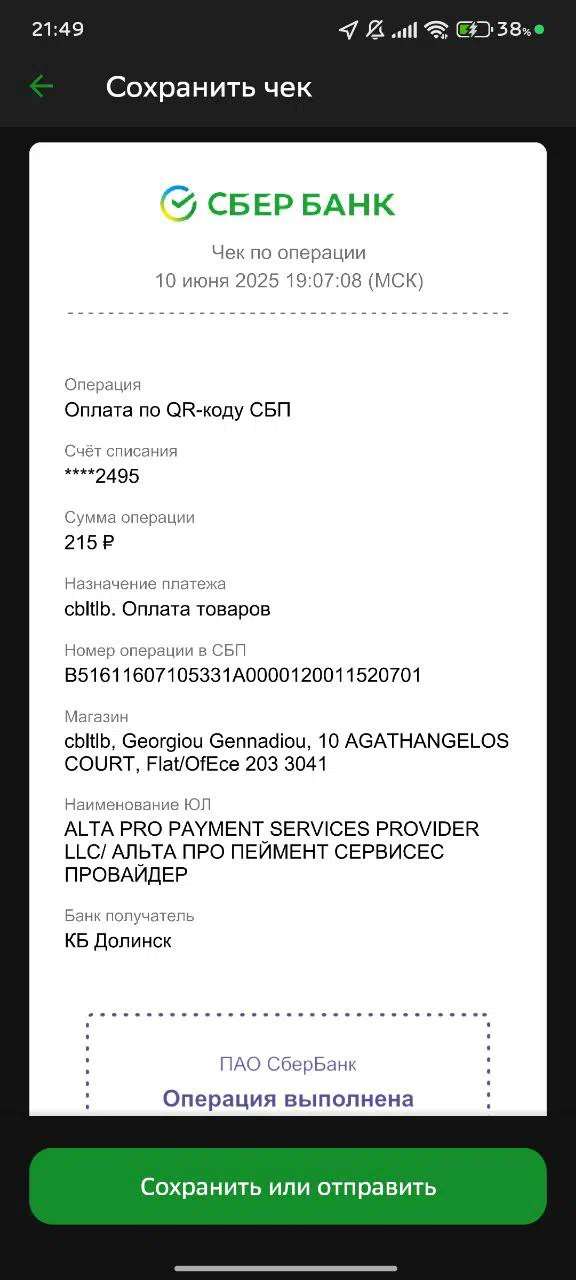 21:49 38%

Сохранить чек

СБЕР БАНК

Чек по операции
10 июня 2025 19:07:08 (МСК)

Операция
Оплата по QR-коду СБП

Счёт списания
****2495

Сумма операции
215 ₽

Назначение платежа
cbltlb. Оплата товаров

Номер операции в СБП
B51611607105331A0000120011520701

Магазин
cbltlb, Georgiou Gennadiou, 10 AGATHANGELOS COURT, Flat/OfEce 203 3041

Наименование ЮЛ
ALTA PRO PAYMENT SERVICES PROVIDER LLC/ АЛЬТА ПРО ПЕЙМЕНТ СЕРВИСЕС ПРОВАЙДЕР

Банк получатель
КБ Долинск

ПАО СберБанк
Операция выполнена

Сохранить или отправить